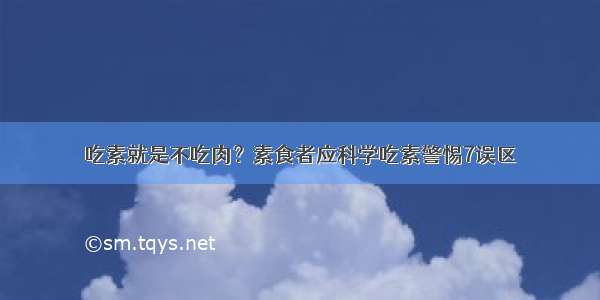 吃素就是不吃肉？素食者应科学吃素警惕7误区

©sm.tqys.net